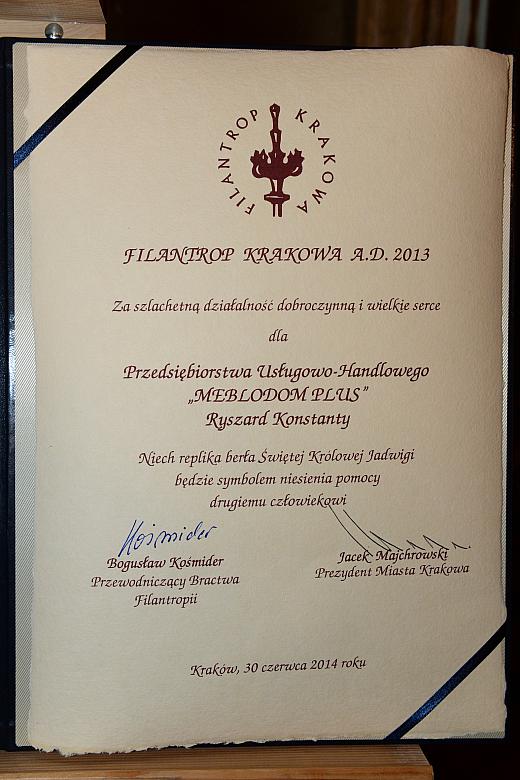 FILANTROP KRAKOWA

FILANTROP KRAKOWA A.D. 2013

Za szlachetną działalność dobroczynną i wielkie serce

dla

Przedsiębiorstwa Usługowo-Handlowego
„MEBLODOM PLUS"
Ryszard Konstanty

Niech replika berła Świętej Królowej Jadwigi
będzie symbolem niesienia pomocy
drugiemu człowiekowi

Kośmider
Bogusław Kośmider
Przewodniczący Bractwa
Filantropii

Jacek Majchrowski
Prezydent Miasta Krakowa

Kraków, 30 czerwca 2014 roku